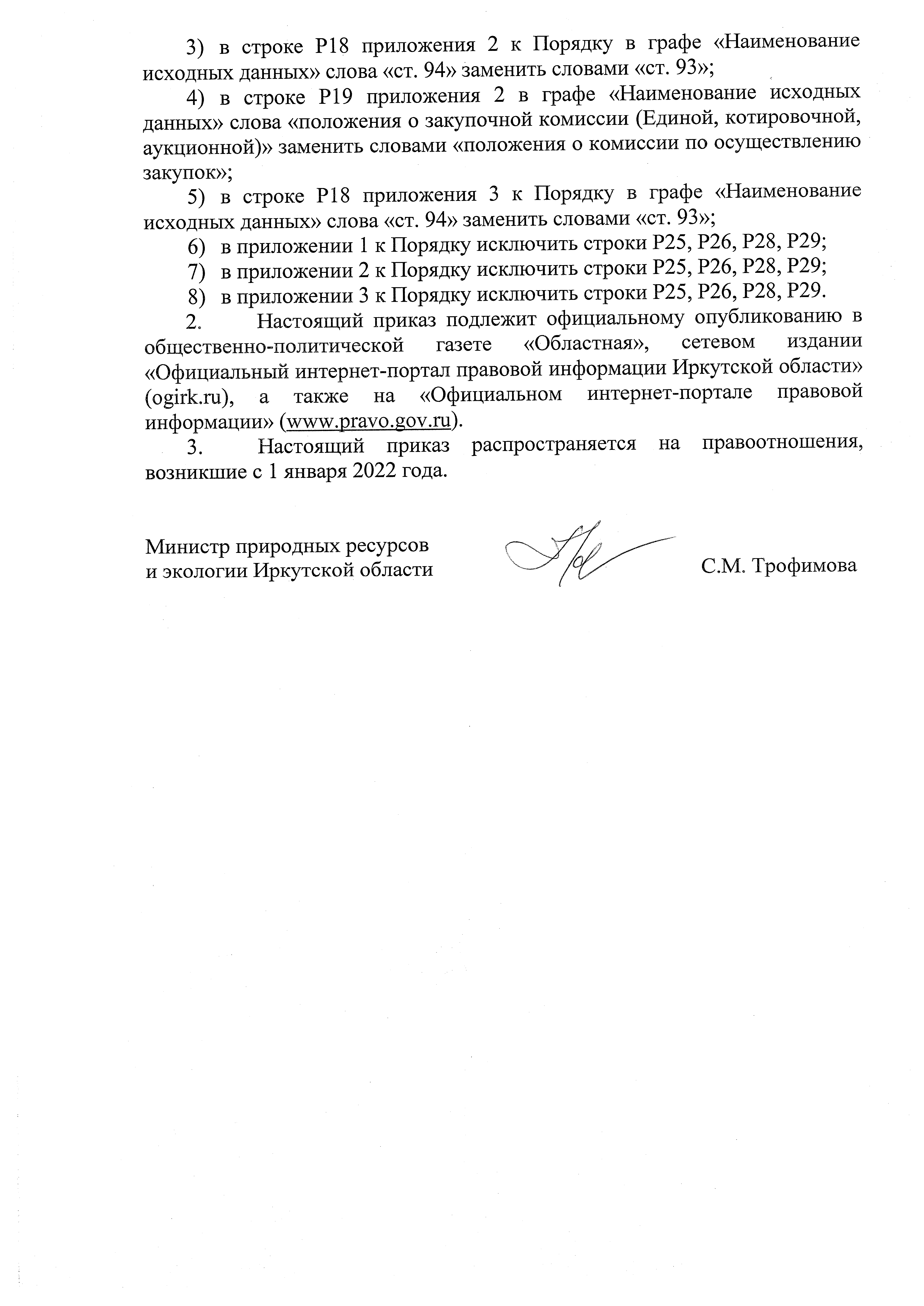 3) в строке Р18 приложения 2 к Порядку в графе «Наименование исходных данных» слова «ст. 94» заменить словами «ст. 93»;

4) в строке Р19 приложения 2 в графе «Наименование исходных данных» слова «положения о закупочной комиссии (Единой, котировочной, аукционной)» заменить словами «положения о комиссии по осуществлению закупок»;

5) в строке Р18 приложения 3 к Порядку в графе «Наименование исходных данных» слова «ст. 94» заменить словами «ст. 93»;

6) в приложении 1 к Порядку исключить строки Р25, Р26, Р28, Р29;

7) в приложении 2 к Порядку исключить строки Р25, Р26, Р28, Р29;

8) в приложении 3 к Порядку исключить строки Р25, Р26, Р28, Р29.

2. Настоящий приказ подлежит официальному опубликованию в общественно-политической газете «Областная», сетевом издании «Официальный интернет-портал правовой информации Иркутской области» (ogirk.ru), а также на «Официальном интернет-портале правовой информации» (www.pravo.gov.ru).

3. Настоящий приказ распространяется на правоотношения, возникшие с 1 января 2022 года.

Министр природных ресурсов
и экологии Иркутской области

С.М. Трофимова